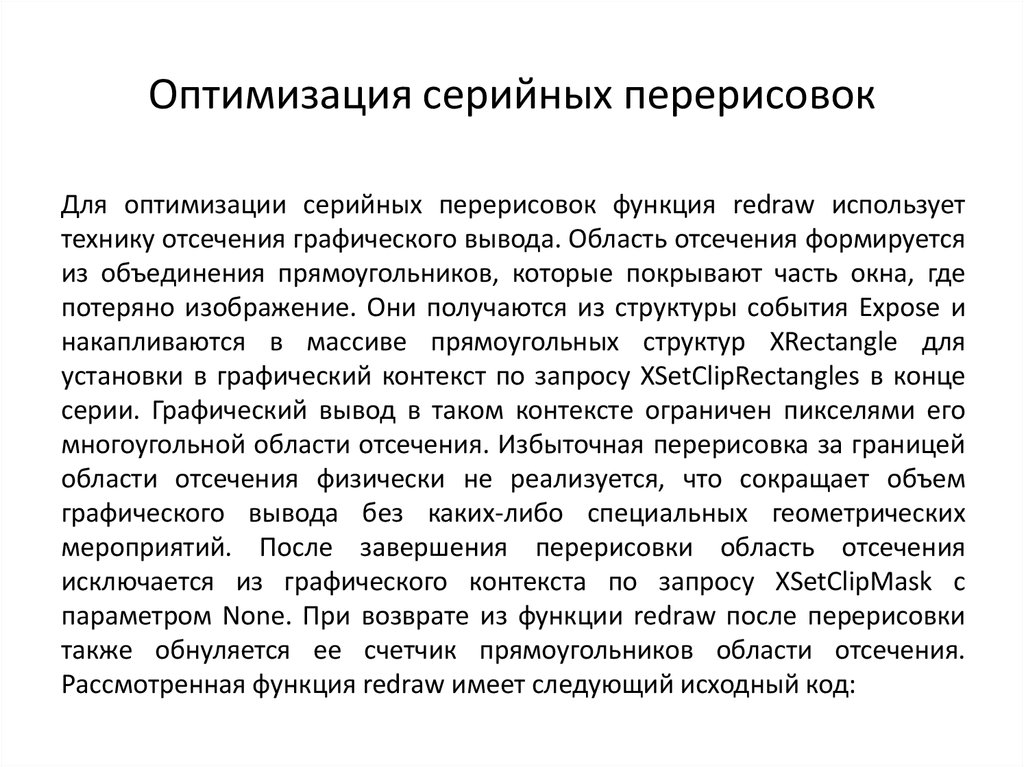 Оптимизация серийных перерисовок

Для оптимизации серийных перерисовок функция redraw использует технику отсечения графического вывода. Область отсечения формируется из объединения прямоугольников, которые покрывают часть окна, где потеряно изображение. Они получаются из структуры события Expose и накапливаются в массиве прямоугольных структур XRectangle для установки в графический контекст по запросу XSetClipRectangles в конце серии. Графический вывод в таком контексте ограничен пикселями его многоугольной области отсечения. Избыточная перерисовка за границей области отсечения физически не реализуется, что сокращает объем графического вывода без каких-либо специальных геометрических мероприятий. После завершения перерисовки область отсечения исключается из графического контекста по запросу XSetClipMask с параметром None. При возврате из функции redraw после перерисовки также обнуляется ее счетчик прямоугольников области отсечения. Рассмотренная функция redraw имеет следующий исходный код: